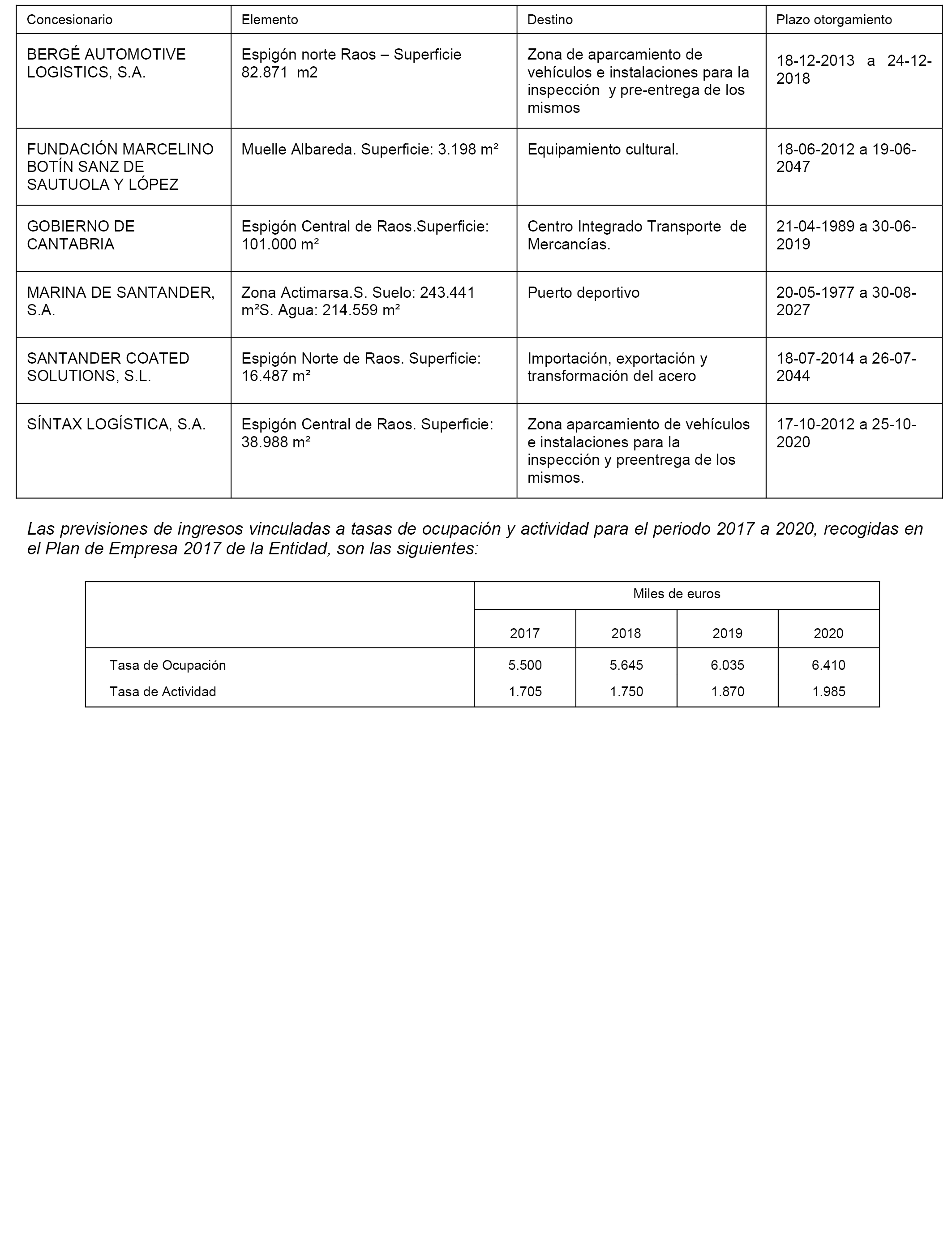 | Concesionario | Elemento | Destino | Plazo otorgamiento |
|---|---|---|---|
| BERGÉ AUTOMOTIVE LOGISTICS, S.A. | Espigón norte Raos – Superficie 82.871 m2 | Zona de aparcamiento de vehículos e instalaciones para la inspección y pre-entrega de los mismos | 18-12-2013 a 24-12-2018 |
| FUNDACIÓN MARCELINO BOTÍN SANZ DE SAUTUOLA Y LÓPEZ | Muelle Albareda. Superficie: 3.198 m² | Equipamiento cultural. | 18-06-2012 a 19-06-2047 |
| GOBIERNO DE CANTABRIA | Espigón Central de Raos.Superficie: 101.000 m² | Centro Integrado Transporte de Mercancías. | 21-04-1989 a 30-06-2019 |
| MARINA DE SANTANDER, S.A. | Zona Actimarsa.S. Suelo: 243.441 m²S. Agua: 214.559 m² | Puerto deportivo | 20-05-1977 a 30-08-2027 |
| SANTANDER COATED SOLUTIONS, S.L. | Espigón Norte de Raos. Superficie: 16.487 m² | Importación, exportación y transformación del acero | 18-07-2014 a 26-07-2044 |
| SÍNTAX LOGÍSTICA, S.A. | Espigón Central de Raos. Superficie: 38.988 m² | Zona aparcamiento de vehículos e instalaciones para la inspección y preentrega de los mismos. | 17-10-2012 a 25-10-2020 |

Las previsiones de ingresos vinculadas a tasas de ocupación y actividad para el periodo 2017 a 2020, recogidas en el Plan de Empresa 2017 de la Entidad, son las siguientes:

| | Miles de euros | | | |
|---|---|---|---|---|
| | 2017 | 2018 | 2019 | 2020 |
| Tasa de Ocupación | 5.500 | 5.645 | 6.035 | 6.410 |
| Tasa de Actividad | 1.705 | 1.750 | 1.870 | 1.985 |